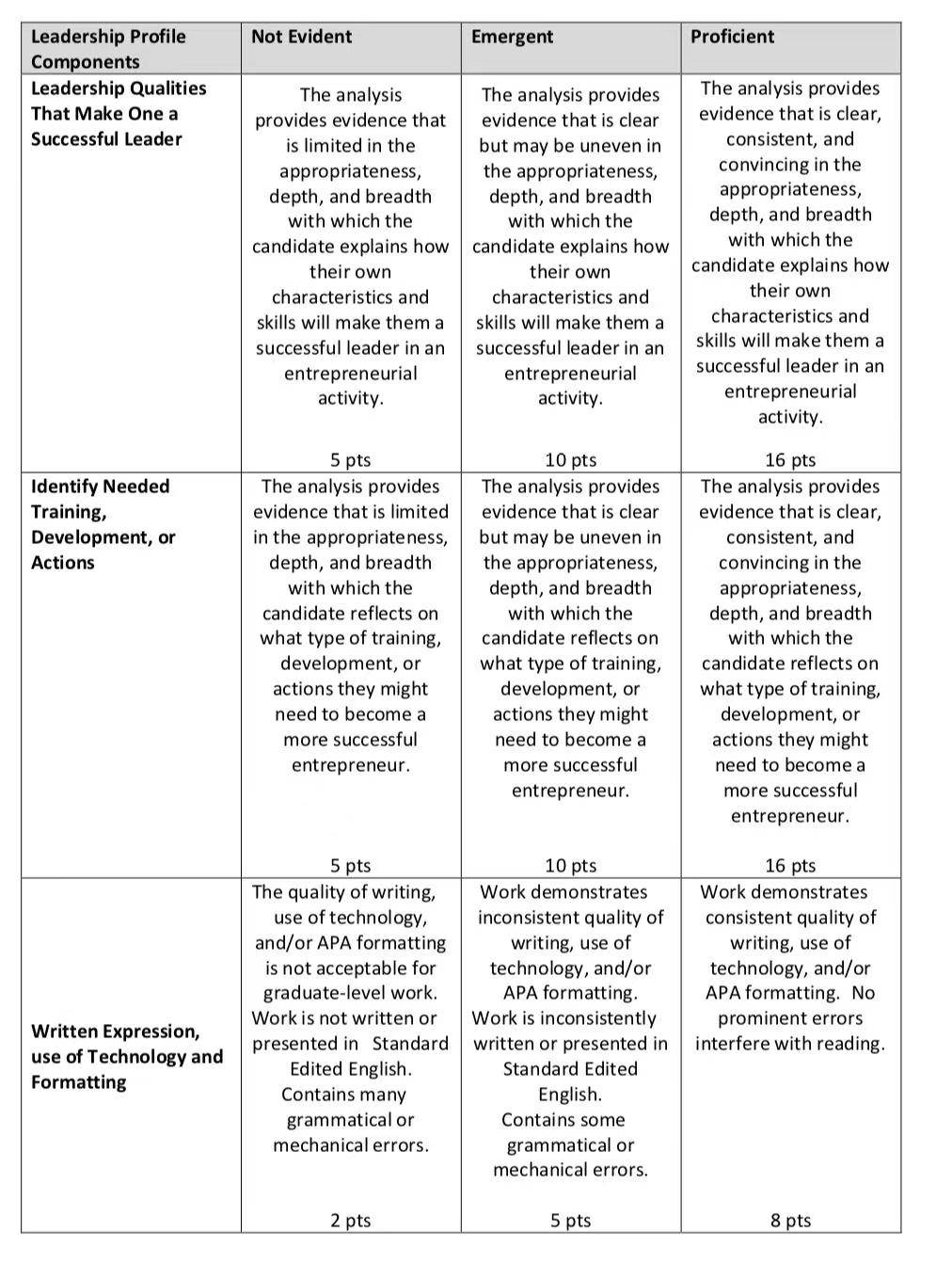 | Leadership Profile Components | Not Evident | Emergent | Proficient |
|---|---|---|---|
| Leadership Qualities That Make One a Successful Leader | The analysis provides evidence that is limited in the appropriateness, depth, and breadth with which the candidate explains how their own characteristics and skills will make them a successful leader in an entrepreneurial activity. 5 pts | The analysis provides evidence that is clear but may be uneven in the appropriateness, depth, and breadth with which the candidate explains how their own characteristics and skills will make them a successful leader in an entrepreneurial activity. 10 pts | The analysis provides evidence that is clear, consistent, and convincing in the appropriateness, depth, and breadth with which the candidate explains how their own characteristics and skills will make them a successful leader in an entrepreneurial activity. 16 pts |
| Identify Needed Training, Development, or Actions | The analysis provides evidence that is limited in the appropriateness, depth, and breadth with which the candidate reflects on what type of training, development, or actions they might need to become a more successful entrepreneur. 5 pts | The analysis provides evidence that is clear but may be uneven in the appropriateness, depth, and breadth with which the candidate reflects on what type of training, development, or actions they might need to become a more successful entrepreneur. 10 pts | The analysis provides evidence that is clear, consistent, and convincing in the appropriateness, depth, and breadth with which the candidate reflects on what type of training, development, or actions they might need to become a more successful entrepreneur. 16 pts |
| Written Expression, use of Technology and Formatting | The quality of writing, use of technology, and/or APA formatting is not acceptable for graduate-level work. Work is not written or presented in Standard Edited English. Contains many grammatical or mechanical errors. 2 pts | Work demonstrates inconsistent quality of writing, use of technology, and/or APA formatting. Work is inconsistently written or presented in Standard Edited English. Contains some grammatical or mechanical errors. 5 pts | Work demonstrates consistent quality of writing, use of technology, and/or APA formatting. No prominent errors interfere with reading. 8 pts |